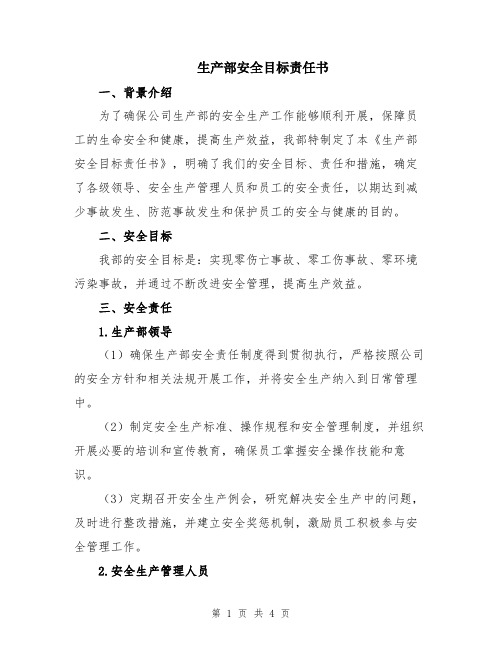 生产部安全目标责任书

一、背景介绍

为了确保公司生产部的安全生产工作能够顺利开展，保障员工的生命安全和健康，提高生产效益，我部特制定了本《生产部安全目标责任书》，明确了我们的安全目标、责任和措施，确定了各级领导、安全生产管理人员和员工的安全责任，以期达到减少事故发生、防范事故发生和保护员工的安全与健康的目的。

二、安全目标

我部的安全目标是：实现零伤亡事故、零工伤事故、零环境污染事故，并通过不断改进安全管理，提高生产效益。

三、安全责任

1.生产部领导

（1）确保生产部安全责任制度得到贯彻执行，严格按照公司的安全方针和相关法规开展工作，并将安全生产纳入到日常管理中。

（2）制定安全生产标准、操作规程和安全管理制度，并组织开展必要的培训和宣传教育，确保员工掌握安全操作技能和意识。

（3）定期召开安全生产例会，研究解决安全生产中的问题，及时进行整改措施，并建立安全奖惩机制，激励员工积极参与安全管理工作。

2.安全生产管理人员

第 1 页 共 4 页